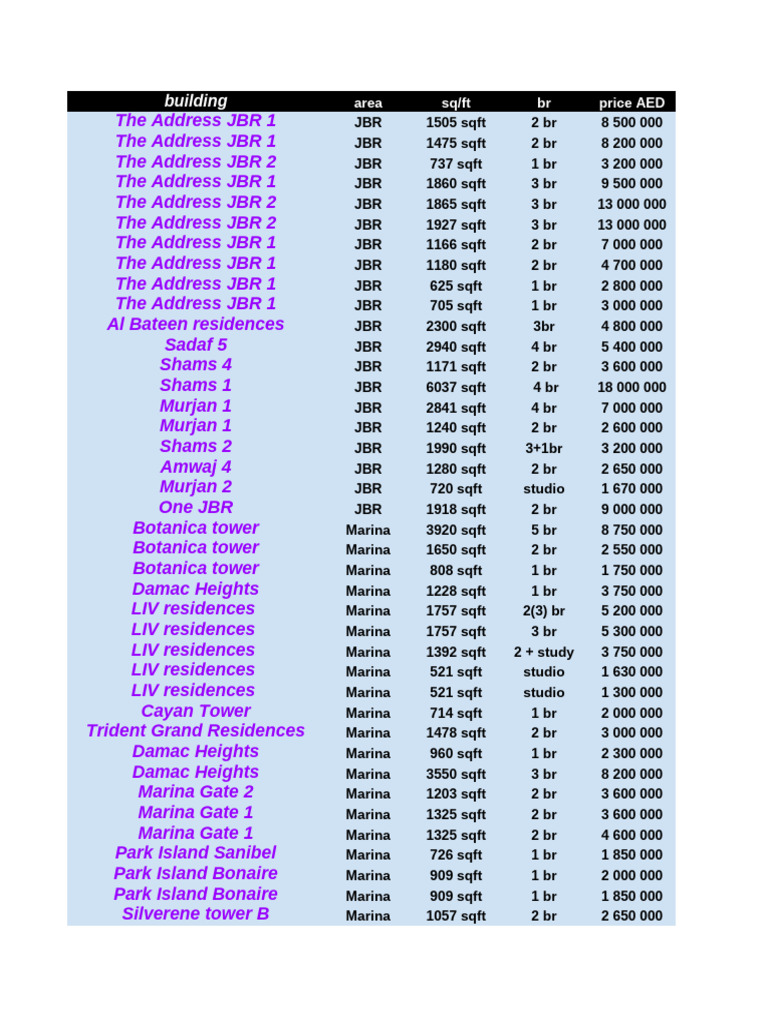 | building | area | sq/ft | br | price AED |
|---|---|---|---|---|
| The Address JBR 1 | JBR | 1505 sqft | 2 br | 8 500 000 |
| The Address JBR 1 | JBR | 1475 sqft | 2 br | 8 200 000 |
| The Address JBR 2 | JBR | 737 sqft | 1 br | 3 200 000 |
| The Address JBR 1 | JBR | 1860 sqft | 3 br | 9 500 000 |
| The Address JBR 2 | JBR | 1865 sqft | 3 br | 13 000 000 |
| The Address JBR 2 | JBR | 1927 sqft | 3 br | 13 000 000 |
| The Address JBR 1 | JBR | 1166 sqft | 2 br | 7 000 000 |
| The Address JBR 1 | JBR | 1180 sqft | 2 br | 4 700 000 |
| The Address JBR 1 | JBR | 625 sqft | 1 br | 2 800 000 |
| The Address JBR 1 | JBR | 705 sqft | 1 br | 3 000 000 |
| Al Bateen residences | JBR | 2300 sqft | 3br | 4 800 000 |
| Sadaf 5 | JBR | 2940 sqft | 4 br | 5 400 000 |
| Shams 4 | JBR | 1171 sqft | 2 br | 3 600 000 |
| Shams 1 | JBR | 6037 sqft | 4 br | 18 000 000 |
| Murjan 1 | JBR | 2841 sqft | 4 br | 7 000 000 |
| Murjan 1 | JBR | 1240 sqft | 2 br | 2 600 000 |
| Shams 2 | JBR | 1990 sqft | 3+1br | 3 200 000 |
| Amwaj 4 | JBR | 1280 sqft | 2 br | 2 650 000 |
| Murjan 2 | JBR | 720 sqft | studio | 1 670 000 |
| One JBR | JBR | 1918 sqft | 2 br | 9 000 000 |
| Botanica tower | Marina | 3920 sqft | 5 br | 8 750 000 |
| Botanica tower | Marina | 1650 sqft | 2 br | 2 550 000 |
| Botanica tower | Marina | 808 sqft | 1 br | 1 750 000 |
| Damac Heights | Marina | 1228 sqft | 1 br | 3 750 000 |
| LIV residences | Marina | 1757 sqft | 2(3) br | 5 200 000 |
| LIV residences | Marina | 1757 sqft | 3 br | 5 300 000 |
| LIV residences | Marina | 1392 sqft | 2 + study | 3 750 000 |
| LIV residences | Marina | 521 sqft | studio | 1 630 000 |
| LIV residences | Marina | 521 sqft | studio | 1 300 000 |
| Cayan Tower | Marina | 714 sqft | 1 br | 2 000 000 |
| Trident Grand Residences | Marina | 1478 sqft | 2 br | 3 000 000 |
| Damac Heights | Marina | 960 sqft | 1 br | 2 300 000 |
| Damac Heights | Marina | 3550 sqft | 3 br | 8 200 000 |
| Marina Gate 2 | Marina | 1203 sqft | 2 br | 3 600 000 |
| Marina Gate 1 | Marina | 1325 sqft | 2 br | 3 600 000 |
| Marina Gate 1 | Marina | 1325 sqft | 2 br | 4 600 000 |
| Park Island Sanibel | Marina | 726 sqft | 1 br | 1 850 000 |
| Park Island Bonaire | Marina | 909 sqft | 1 br | 2 000 000 |
| Park Island Bonaire | Marina | 909 sqft | 1 br | 1 850 000 |
| Silverene tower B | Marina | 1057 sqft | 2 br | 2 650 000 |